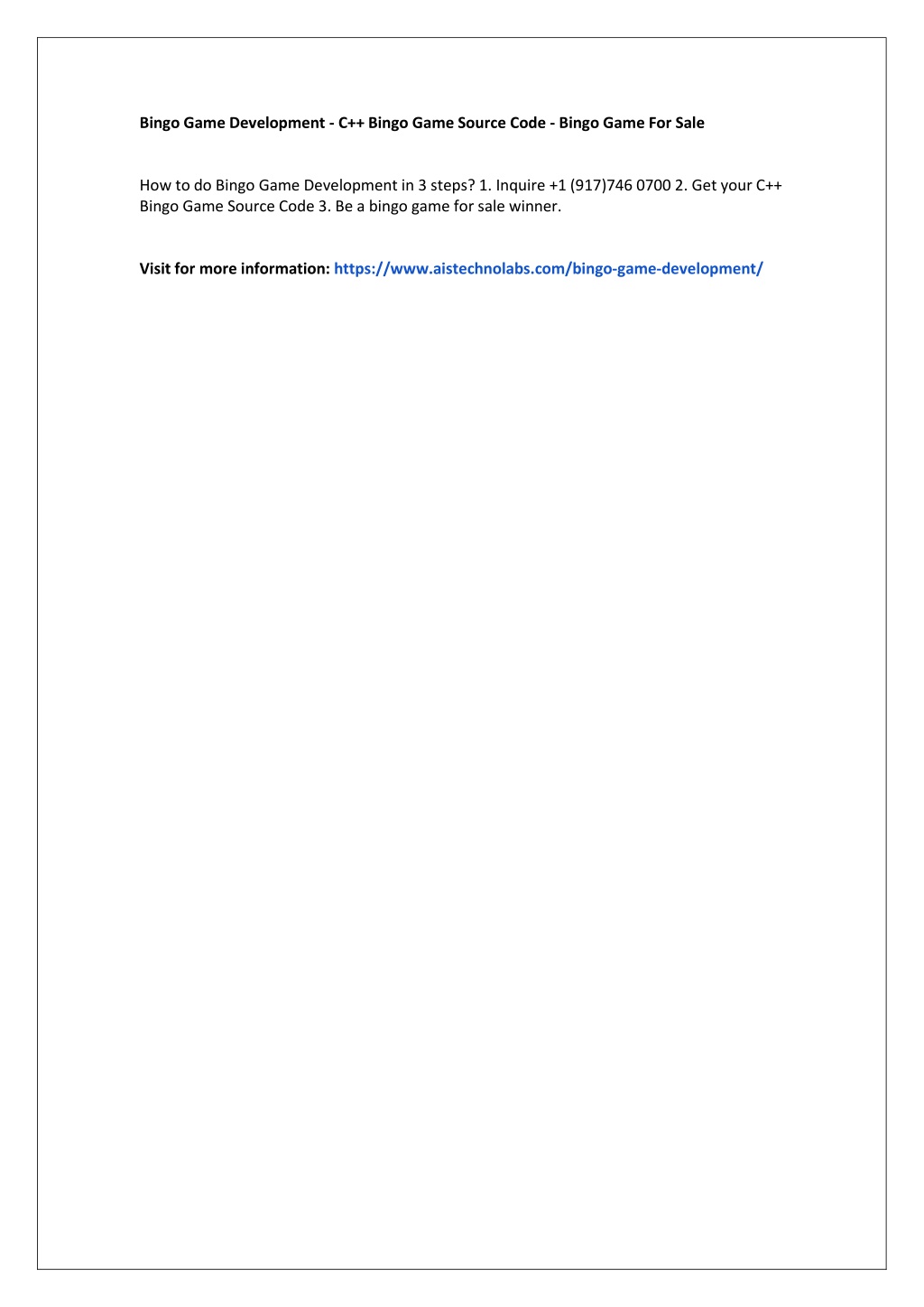 Bingo Game Development - C++ Bingo Game Source Code - Bingo Game For Sale

How to do Bingo Game Development in 3 steps? 1. Inquire +1 (917)746 0700 2. Get your C++ Bingo Game Source Code 3. Be a bingo game for sale winner.

Visit for more information: https://www.aistechnolabs.com/bingo-game-development/